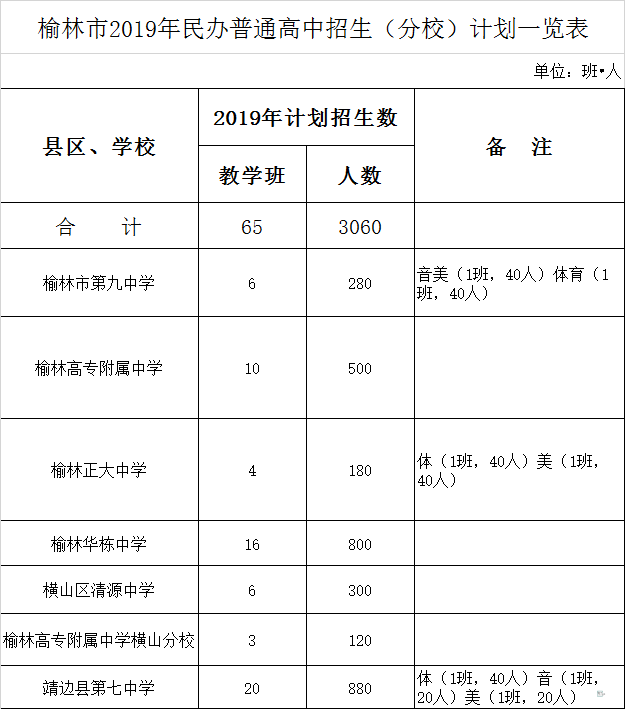 榆林市2019年民办普通高中招生（分校）计划一览表

单位：班•人

| 县区、学校 | 2019年计划招生数 教学班 | 2019年计划招生数 人数 | 备　注 |
|---|---|---|---|
| 合　　计 | 65 | 3060 | |
| 榆林市第九中学 | 6 | 280 | 音美（1班，40人）体育（1班，40人） |
| 榆林高专附属中学 | 10 | 500 | |
| 榆林正大中学 | 4 | 180 | 体（1班，40人）美（1班，40人） |
| 榆林华栋中学 | 16 | 800 | |
| 横山区清源中学 | 6 | 300 | |
| 榆林高专附属中学横山分校 | 3 | 120 | |
| 靖边县第七中学 | 20 | 880 | 体（1班，40人）音（1班，20人）美（1班，20人） |